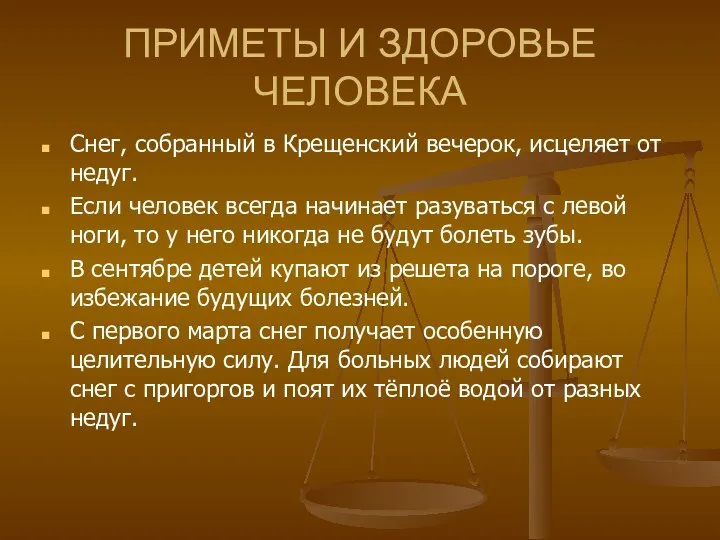 ПРИМЕТЫ И ЗДОРОВЬЕ ЧЕЛОВЕКА

Снег, собранный в Крещенский вечерок, исцеляет от недуг.

Если человек всегда начинает разуваться с левой ноги, то у него никогда не будут болеть зубы.

В сентябре детей купают из решета на пороге, во избежание будущих болезней.

С первого марта снег получает особенную целительную силу. Для больных людей собирают снег с пригоргов и поят их тёплоё водой от разных недуг.